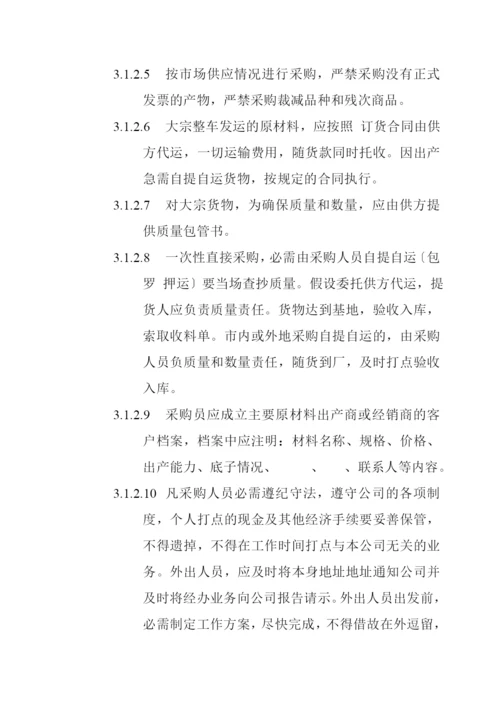 3.1.2.5 按市场供应情况进行采购，严禁采购没有正式发票的产物，严禁采购裁减品种和残次商品。

3.1.2.6 大宗整车发运的原材料，应按照 订货合同由供方代运，一切运输费用，随货款同时托收。因出产急需自提自运货物，按规定的合同执行。

3.1.2.7 对大宗货物，为确保质量和数量，应由供方提供质量包管书。

3.1.2.8 一次性直接采购，必需由采购人员自提自运〔包罗 押运〕要当场查抄质量。假设委托供方代运，提货人应负责质量责任。货物达到基地，验收入库，索取收料单。市内或外地采购自提自运的，由采购人员负质量和数量责任，随货到厂，及时打点验收入库。

3.1.2.9 采购员应成立主要原材料出产商或经销商的客户档案，档案中应注明：材料名称、规格、价格、出产能力、底子情况、 、 、联系人等内容。

3.1.2.10 凡采购人员必需遵纪守法，遵守公司的各项制度，个人打点的现金及其他经济手续要妥善保管，不得遗掉，不得在工作时间打点与本公司无关的业务。外出人员，应及时将本身地址地址通知公司并及时将经办业务向公司报告请示。外出人员出发前，必需制定工作方案，尽快完成，不得借故在外逗留，